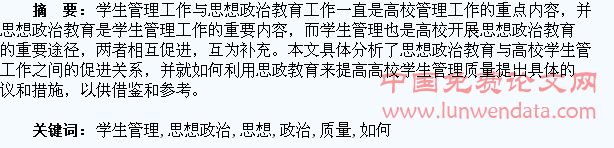 摘　要：学生管理工作与思想政治教育工作一直是高校管理工作的重点内容，并思想政治教育是学生管理工作的重要内容，而学生管理也是高校开展思想政治教育的重要途径，两者相互促进，互为补充。本文具体分析了思想政治教育与高校学生管工作之间的促进关系，并就如何利用思政教育来提高高校学生管理质量提出具体的议和措施，以供借鉴和参考。

中国免费论文网
www.lunwendata.com

关键词：学生管理，思想政治，思想，政治，质量，如何